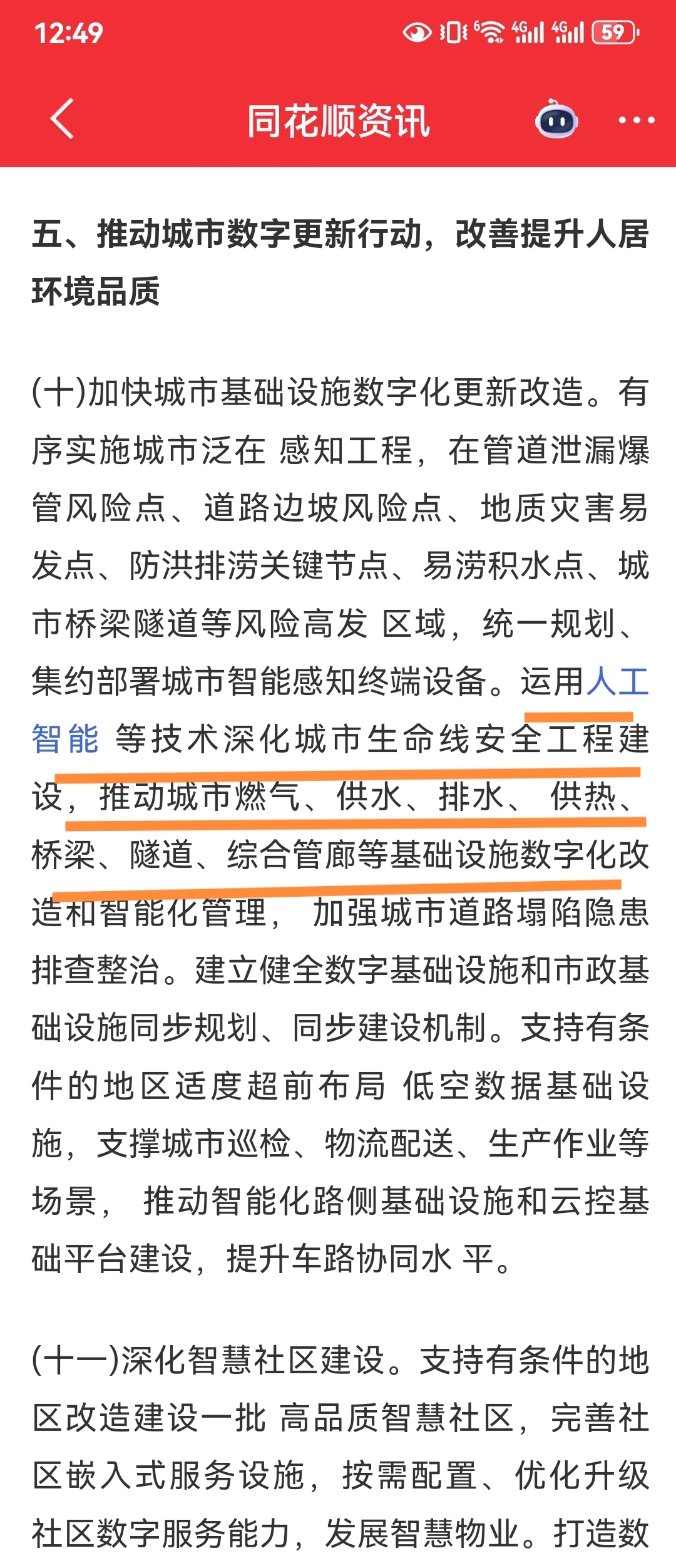 12:49 59

同花顺资讯

五、推动城市数字更新行动，改善提升人居环境品质

(十)加快城市基础设施数字化更新改造。有序实施城市泛在 感知工程，在管道泄漏爆管风险点、道路边坡风险点、地质灾害易发点、防洪排涝关键节点、易涝积水点、城市桥梁隧道等风险高发 区域，统一规划、集约部署城市智能感知终端设备。运用人工智能 等技术深化城市生命线安全工程建设，推动城市燃气、供水、排水、 供热、桥梁、隧道、综合管廊等基础设施数字化改造和智能化管理， 加强城市道路塌陷隐患排查整治。建立健全数字基础设施和市政基础设施同步规划、同步建设机制。支持有条件的地区适度超前布局 低空数据基础设施，支撑城市巡检、物流配送、生产作业等场景， 推动智能化路侧基础设施和云控基础平台建设，提升车路协同水 平。

(十一)深化智慧社区建设。支持有条件的地区改造建设一批 高品质智慧社区，完善社区嵌入式服务设施，按需配置、优化升级社区数字服务能力，发展智慧物业。打造数